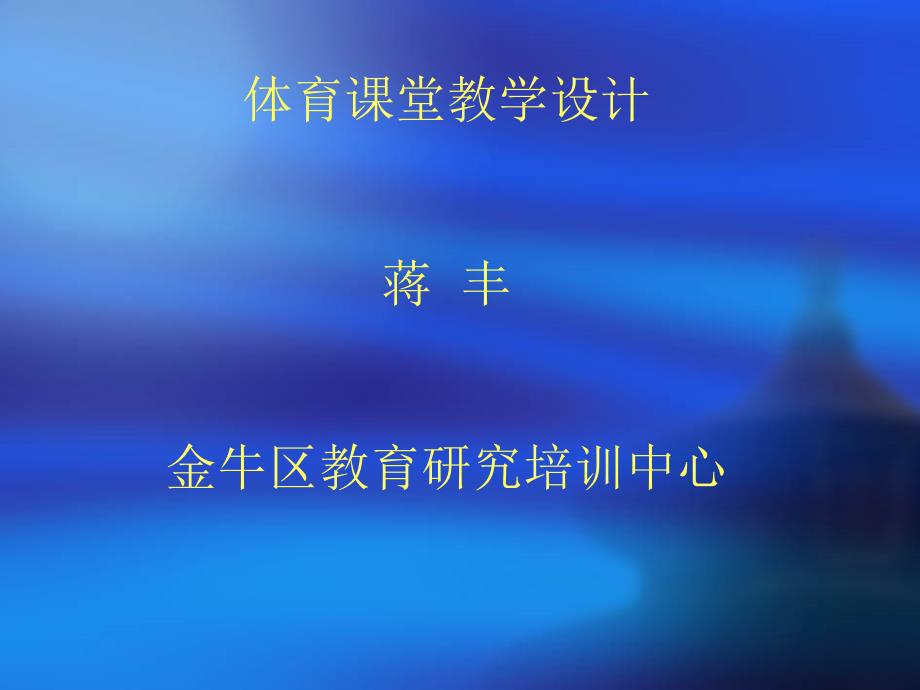 体育课堂教学设计

蒋 丰

金牛区教育研究培训中心